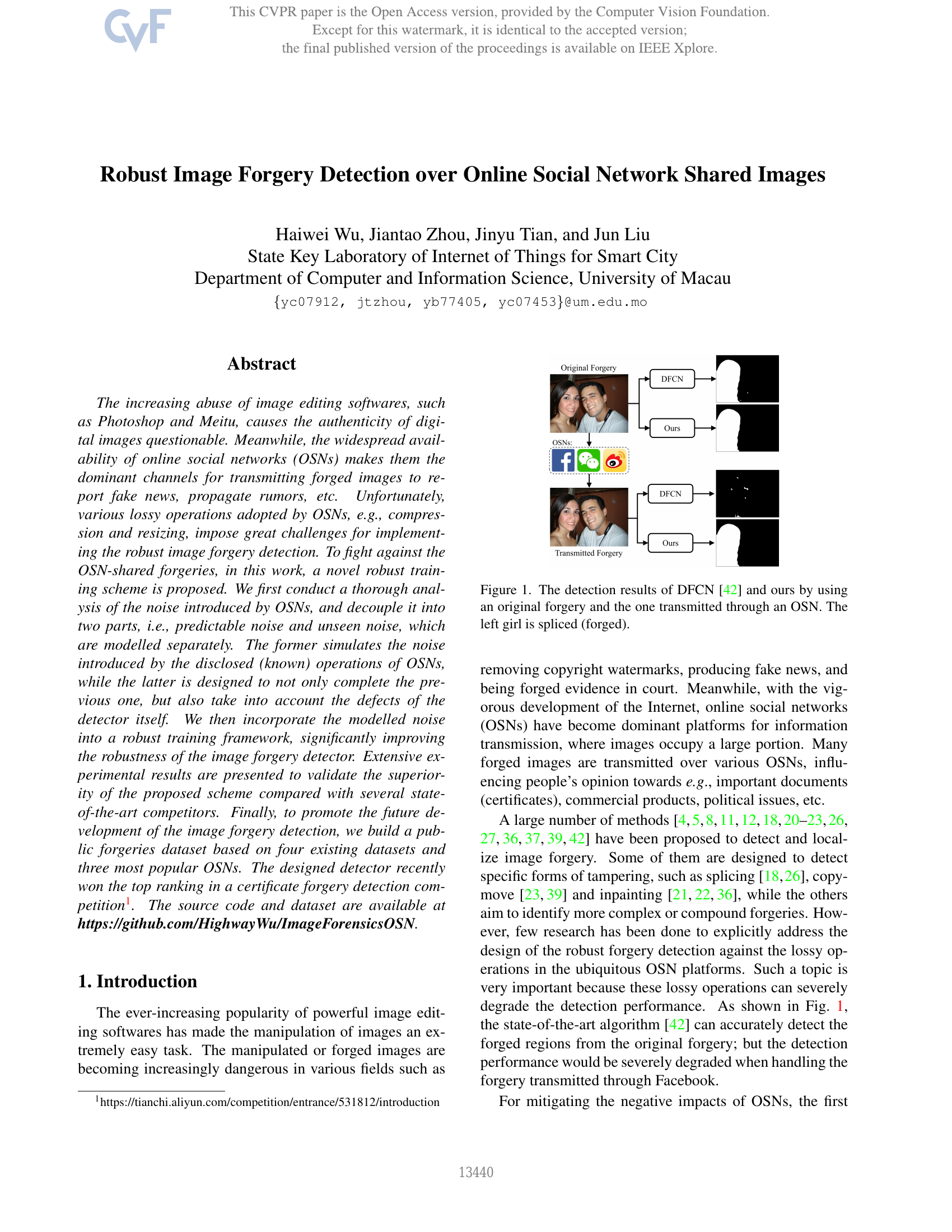 CVF

This CVPR paper is the Open Access version, provided by the Computer Vision Foundation. Except for this watermark, it is identical to the accepted version; the final published version of the proceedings is available on IEEE Xplore.

Robust Image Forgery Detection over Online Social Network Shared Images

Haiwei Wu, Jiantao Zhou, Jinyu Tian, and Jun Liu
State Key Laboratory of Internet of Things for Smart City
Department of Computer and Information Science, University of Macau
{yc07912, jtzhou, yb77405, yc07453}@um.edu.mo

Abstract

The increasing abuse of image editing softwares, such as Photoshop and Meitu, causes the authenticity of digital images questionable. Meanwhile, the widespread availability of online social networks (OSNs) makes them the dominant channels for transmitting forged images to report fake news, propagate rumors, etc. Unfortunately, various lossy operations adopted by OSNs, e.g., compression and resizing, impose great challenges for implementing the robust image forgery detection. To fight against the OSN-shared forgeries, in this work, a novel robust training scheme is proposed. We first conduct a thorough analysis of the noise introduced by OSNs, and decouple it into two parts, i.e., predictable noise and unseen noise, which are modelled separately. The former simulates the noise introduced by the disclosed (known) operations of OSNs, while the latter is designed to not only complete the previous one, but also take into account the defects of the detector itself. We then incorporate the modelled noise into a robust training framework, significantly improving the robustness of the image forgery detector. Extensive experimental results are presented to validate the superiority of the proposed scheme compared with several state-of-the-art competitors. Finally, to promote the future development of the image forgery detection, we build a public forgeries dataset based on four existing datasets and three most popular OSNs. The designed detector recently won the top ranking in a certificate forgery detection competition$^1$. The source code and dataset are available at https://github.com/HighwayWu/ImageForensicsOSN.

1. Introduction

The ever-increasing popularity of powerful image editing softwares has made the manipulation of images an extremely easy task. The manipulated or forged images are becoming increasingly dangerous in various fields such as

$^1$https://tianchi.aliyun.com/competition/entrance/531812/introduction

Original Forgery
DFCN
Ours
OSNs:
DFCN
Ours
Transmitted Forgery

Figure 1. The detection results of DFCN [42] and ours by using an original forgery and the one transmitted through an OSN. The left girl is spliced (forged).

removing copyright watermarks, producing fake news, and being forged evidence in court. Meanwhile, with the vigorous development of the Internet, online social networks (OSNs) have become dominant platforms for information transmission, where images occupy a large portion. Many forged images are transmitted over various OSNs, influencing people's opinion towards e.g., important documents (certificates), commercial products, political issues, etc.

A large number of methods [4, 5, 8, 11, 12, 18, 20–23, 26, 27, 36, 37, 39, 42] have been proposed to detect and localize image forgery. Some of them are designed to detect specific forms of tampering, such as splicing [18, 26], copy-move [23, 39] and inpainting [21, 22, 36], while the others aim to identify more complex or compound forgeries. However, few research has been done to explicitly address the design of the robust forgery detection against the lossy operations in the ubiquitous OSN platforms. Such a topic is very important because these lossy operations can severely degrade the detection performance. As shown in Fig. 1, the state-of-the-art algorithm [42] can accurately detect the forged regions from the original forgery; but the detection performance would be severely degraded when handling the forgery transmitted through Facebook.

For mitigating the negative impacts of OSNs, the first

13440